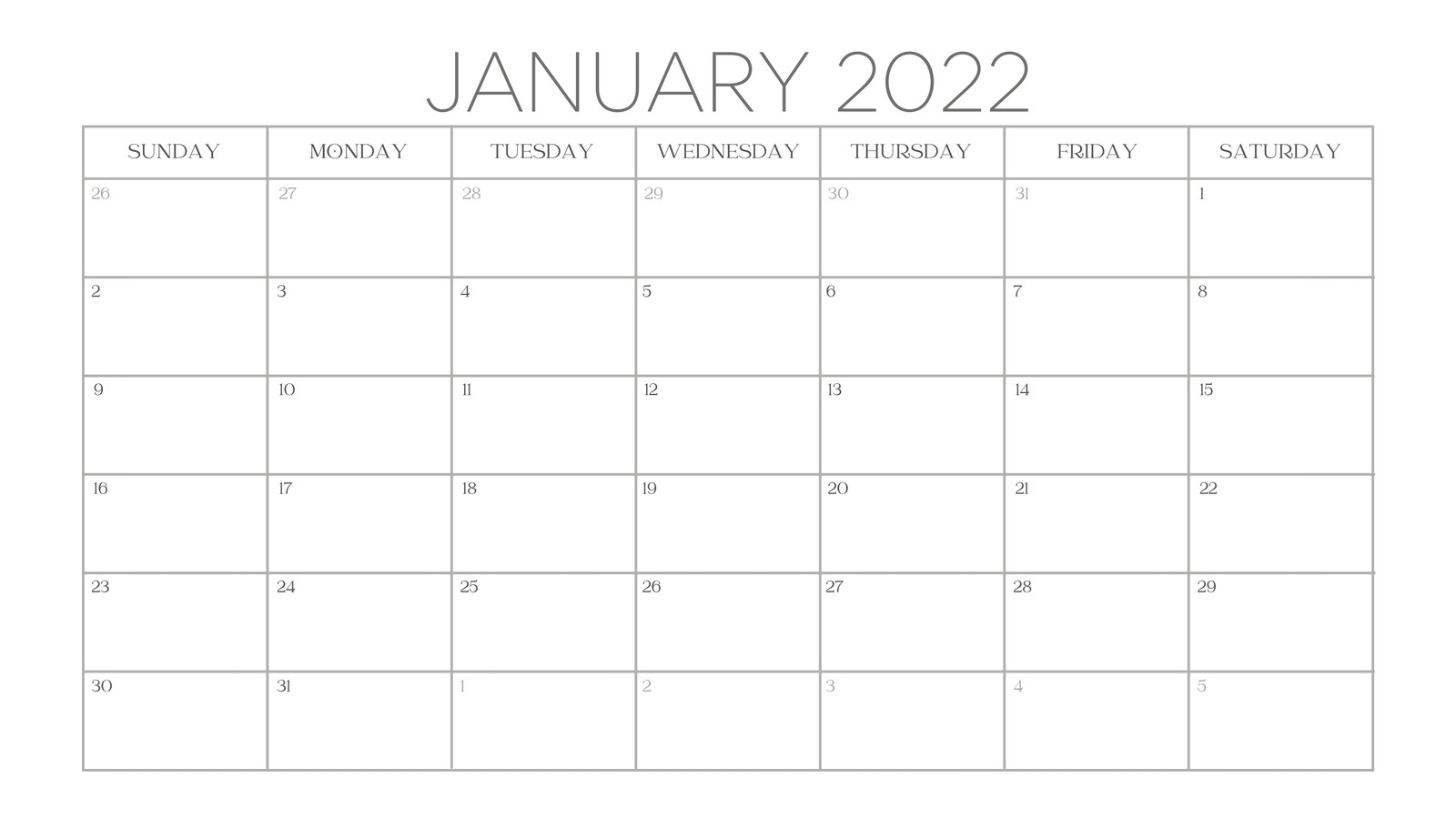 JANUARY 2022

| SUNDAY | MONDAY | TUESDAY | WEDNESDAY | THURSDAY | FRIDAY | SATURDAY |
|---|---|---|---|---|---|---|
| 26 | 27 | 28 | 29 | 30 | 31 | 1 |
| 2 | 3 | 4 | 5 | 6 | 7 | 8 |
| 9 | 10 | 11 | 12 | 13 | 14 | 15 |
| 16 | 17 | 18 | 19 | 20 | 21 | 22 |
| 23 | 24 | 25 | 26 | 27 | 28 | 29 |
| 30 | 31 | 1 | 2 | 3 | 4 | 5 |